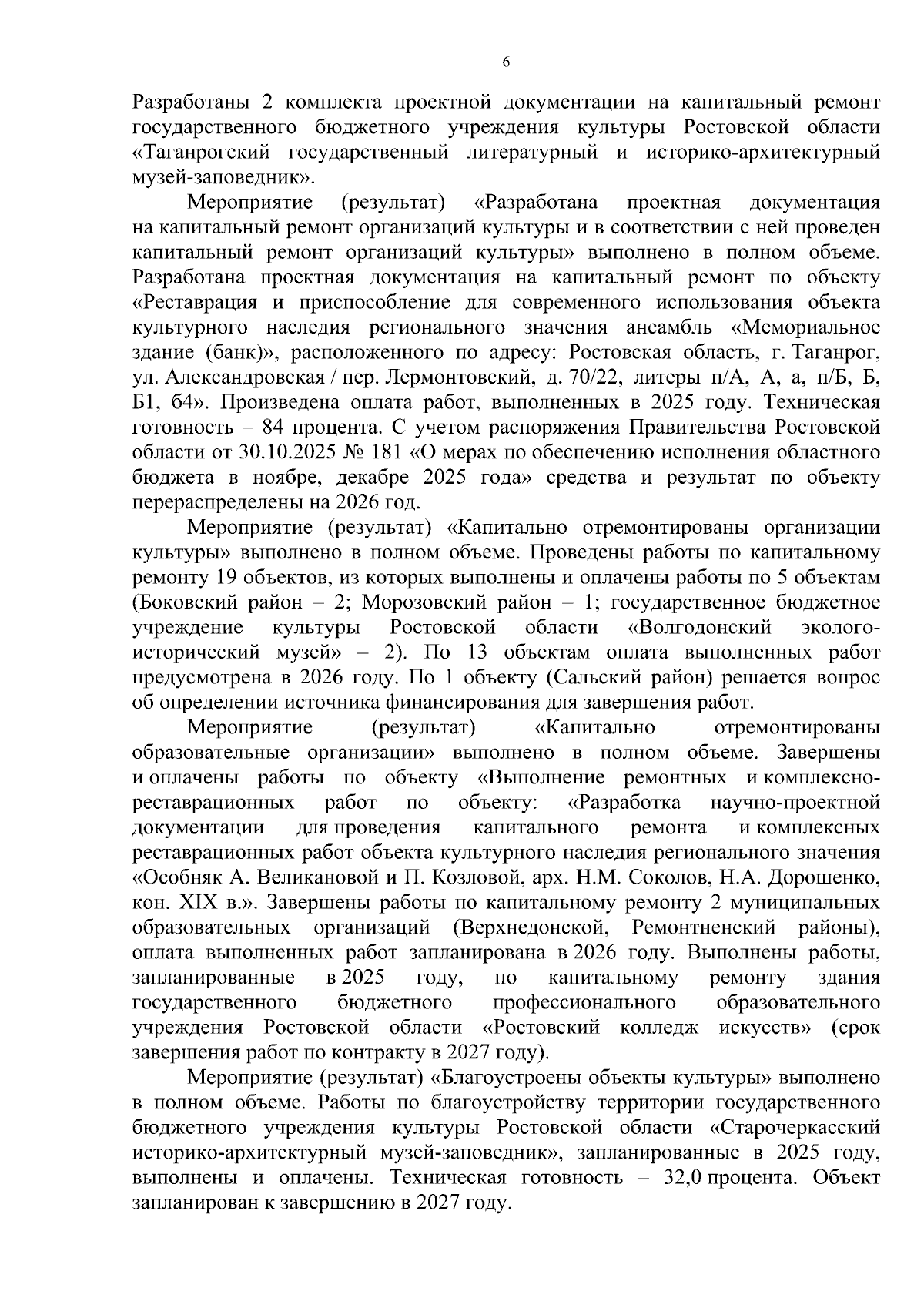 6

Разработаны 2 комплекта проектной документации на капитальный ремонт государственного бюджетного учреждения культуры Ростовской области «Таганрогский государственный литературный и историко-архитектурный музей-заповедник».

Мероприятие (результат) «Разработана проектная документация на капитальный ремонт организаций культуры и в соответствии с ней проведен капитальный ремонт организаций культуры» выполнено в полном объеме. Разработана проектная документация на капитальный ремонт по объекту «Реставрация и приспособление для современного использования объекта культурного наследия регионального значения ансамбль «Мемориальное здание (банк)», расположенного по адресу: Ростовская область, г. Таганрог, ул. Александровская / пер. Лермонтовский, д. 70/22, литеры п/А, А, а, п/Б, Б, Б1, б4». Произведена оплата работ, выполненных в 2025 году. Техническая готовность – 84 процента. С учетом распоряжения Правительства Ростовской области от 30.10.2025 № 181 «О мерах по обеспечению исполнения областного бюджета в ноябре, декабре 2025 года» средства и результат по объекту перераспределены на 2026 год.

Мероприятие (результат) «Капитально отремонтированы организации культуры» выполнено в полном объеме. Проведены работы по капитальному ремонту 19 объектов, из которых выполнены и оплачены работы по 5 объектам (Боковский район – 2; Морозовский район – 1; государственное бюджетное учреждение культуры Ростовской области «Волгодонский эколого-исторический музей» – 2). По 13 объектам оплата выполненных работ предусмотрена в 2026 году. По 1 объекту (Сальский район) решается вопрос об определении источника финансирования для завершения работ.

Мероприятие (результат) «Капитально отремонтированы образовательные организации» выполнено в полном объеме. Завершены и оплачены работы по объекту «Выполнение ремонтных и комплексно-реставрационных работ по объекту: «Разработка научно-проектной документации для проведения капитального ремонта и комплексных реставрационных работ объекта культурного наследия регионального значения «Особняк А. Великановой и П. Козловой, арх. Н.М. Соколов, Н.А. Дорошенко, кон. XIX в.». Завершены работы по капитальному ремонту 2 муниципальных образовательных организаций (Верхнедонской, Ремонтненский районы), оплата выполненных работ запланирована в 2026 году. Выполнены работы, запланированные в 2025 году, по капитальному ремонту здания государственного бюджетного профессионального образовательного учреждения Ростовской области «Ростовский колледж искусств» (срок завершения работ по контракту в 2027 году).

Мероприятие (результат) «Благоустроены объекты культуры» выполнено в полном объеме. Работы по благоустройству территории государственного бюджетного учреждения культуры Ростовской области «Старочеркасский историко-архитектурный музей-заповедник», запланированные в 2025 году, выполнены и оплачены. Техническая готовность – 32,0 процента. Объект запланирован к завершению в 2027 году.